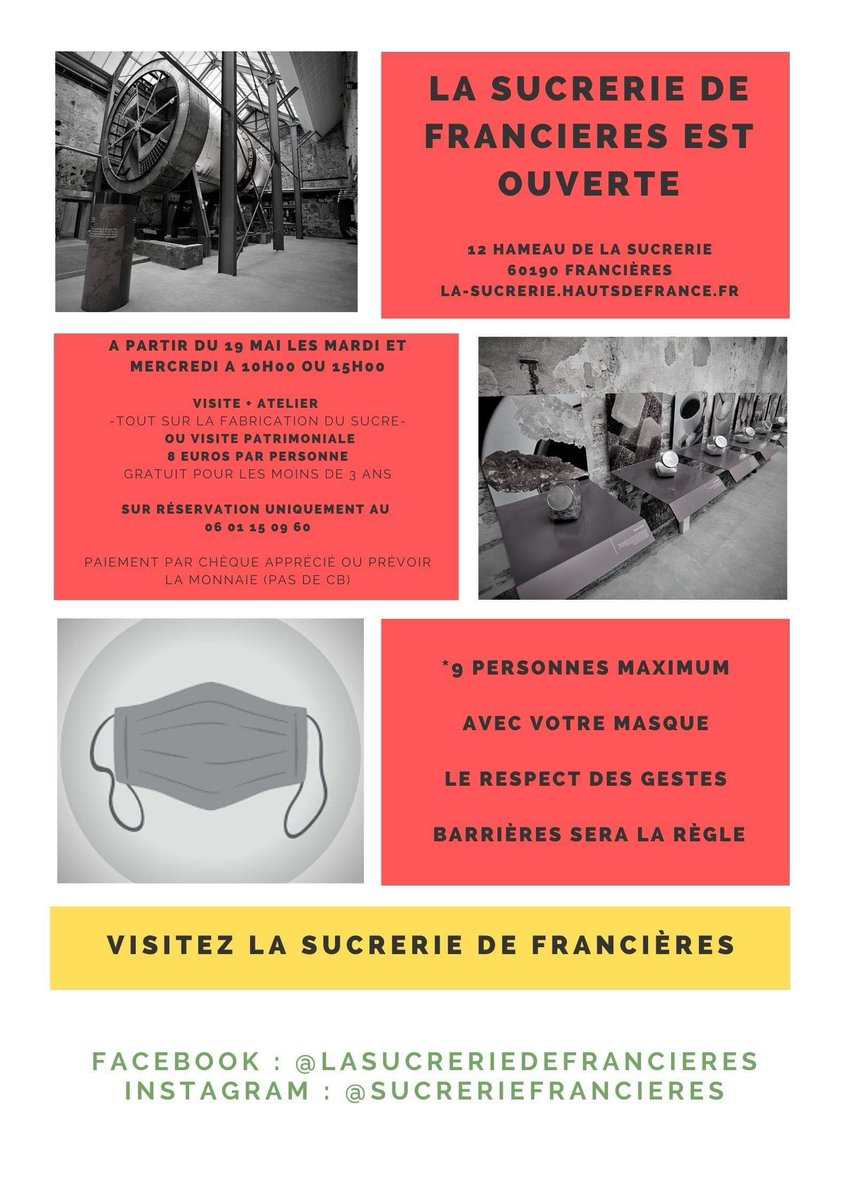 LA SUCRERIE DE FRANCIERES EST OUVERTE

12 HAMEAU DE LA SUCRERIE
60190 FRANCIÈRES
LA-SUCRERIE.HAUTSDEFRANCE.FR

A PARTIR DU 19 MAI LES MARDI ET MERCREDI A 10H00 OU 15H00

VISITE + ATELIER
-TOUT SUR LA FABRICATION DU SUCRE-
OU VISITE PATRIMONIALE
8 EUROS PAR PERSONNE
GRATUIT POUR LES MOINS DE 3 ANS

SUR RÉSERVATION UNIQUEMENT AU
06 01 15 09 60

PAIEMENT PAR CHÈQUE APPRÉCIÉ OU PRÉVOIR LA MONNAIE (PAS DE CB)

*9 PERSONNES MAXIMUM

AVEC VOTRE MASQUE

LE RESPECT DES GESTES

BARRIÈRES SERA LA RÈGLE

VISITEZ LA SUCRERIE DE FRANCIÈRES

FACEBOOK : @LASUCRERIEDEFRANCIERES
INSTAGRAM : @SUCRERIEFRANCIERES